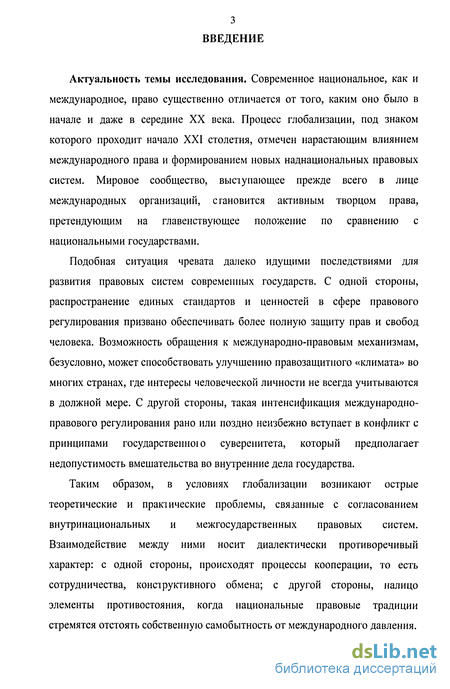 3

ВВЕДЕНИЕ

Актуальность темы исследования. Современное национальное, как и международное, право существенно отличается от того, каким оно было в начале и даже в середине XX века. Процесс глобализации, под знаком которого проходит начало XXI столетия, отмечен нарастающим влиянием международного права и формированием новых наднациональных правовых систем. Мировое сообщество, выступающее прежде всего в лице международных организаций, становится активным творцом права, претендующим на главенствующее положение по сравнению с национальными государствами.

Подобная ситуация чревата далеко идущими последствиями для развития правовых систем современных государств. С одной стороны, распространение единых стандартов и ценностей в сфере правового регулирования призвано обеспечивать более полную защиту прав и свобод человека. Возможность обращения к международно-правовым механизмам, безусловно, может способствовать улучшению правозащитного «климата» во многих странах, где интересы человеческой личности не всегда учитываются в должной мере. С другой стороны, такая интенсификация международно-правового регулирования рано или поздно неизбежно вступает в конфликт с принципами государственного суверенитета, который предполагает недопустимость вмешательства во внутренние дела государства.

Таким образом, в условиях глобализации возникают острые теоретические и практические проблемы, связанные с согласованием внутринациональных и межгосударственных правовых систем. Взаимодействие между ними носит диалектически противоречивый характер: с одной стороны, происходят процессы кооперации, то есть сотрудничества, конструктивного обмена; с другой стороны, налицо элементы противостояния, когда национальные правовые традиции стремятся отстоять собственную самобытность от международного давления.

dsLib.net
библиотека диссертаций